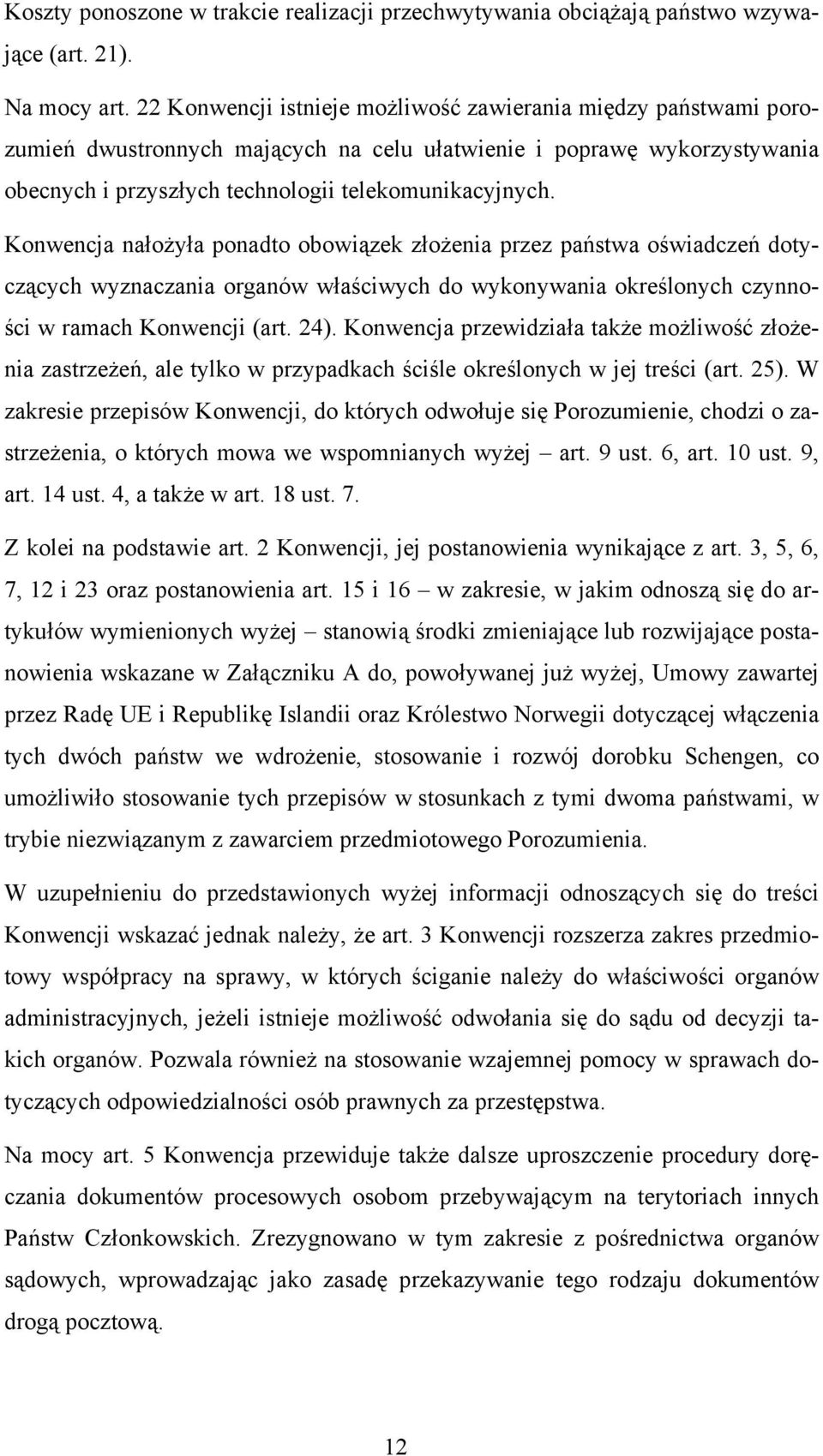 Koszty ponoszone w trakcie realizacji przechwytywania obciążają państwo wzywające (art. 21).

Na mocy art. 22 Konwencji istnieje możliwość zawierania między państwami porozumień dwustronnych mających na celu ułatwienie i poprawę wykorzystywania obecnych i przyszłych technologii telekomunikacyjnych.

Konwencja nałożyła ponadto obowiązek złożenia przez państwa oświadczeń dotyczących wyznaczania organów właściwych do wykonywania określonych czynności w ramach Konwencji (art. 24). Konwencja przewidziała także możliwość złożenia zastrzeżeń, ale tylko w przypadkach ściśle określonych w jej treści (art. 25). W zakresie przepisów Konwencji, do których odwołuje się Porozumienie, chodzi o zastrzeżenia, o których mowa we wspomnianych wyżej – art. 9 ust. 6, art. 10 ust. 9, art. 14 ust. 4, a także w art. 18 ust. 7.

Z kolei na podstawie art. 2 Konwencji, jej postanowienia wynikające z art. 3, 5, 6, 7, 12 i 23 oraz postanowienia art. 15 i 16 – w zakresie, w jakim odnoszą się do artykułów wymienionych wyżej – stanowią środki zmieniające lub rozwijające postanowienia wskazane w Załączniku A do, powoływanej już wyżej, Umowy zawartej przez Radę UE i Republikę Islandii oraz Królestwo Norwegii dotyczącej włączenia tych dwóch państw we wdrożenie, stosowanie i rozwój dorobku Schengen, co umożliwiło stosowanie tych przepisów w stosunkach z tymi dwoma państwami, w trybie niezwiązanym z zawarciem przedmiotowego Porozumienia.

W uzupełnieniu do przedstawionych wyżej informacji odnoszących się do treści Konwencji wskazać jednak należy, że art. 3 Konwencji rozszerza zakres przedmiotowy współpracy na sprawy, w których ściganie należy do właściwości organów administracyjnych, jeżeli istnieje możliwość odwołania się do sądu od decyzji takich organów. Pozwala również na stosowanie wzajemnej pomocy w sprawach dotyczących odpowiedzialności osób prawnych za przestępstwa.

Na mocy art. 5 Konwencja przewiduje także dalsze uproszczenie procedury doręczania dokumentów procesowych osobom przebywającym na terytoriach innych Państw Członkowskich. Zrezygnowano w tym zakresie z pośrednictwa organów sądowych, wprowadzając jako zasadę przekazywanie tego rodzaju dokumentów drogą pocztową.

12